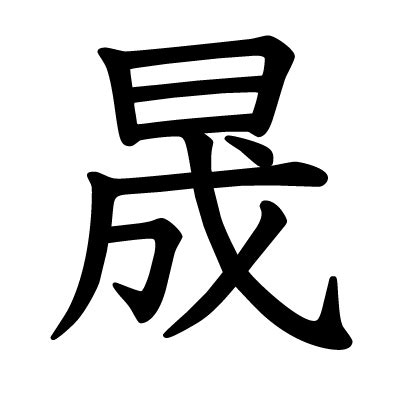 晟